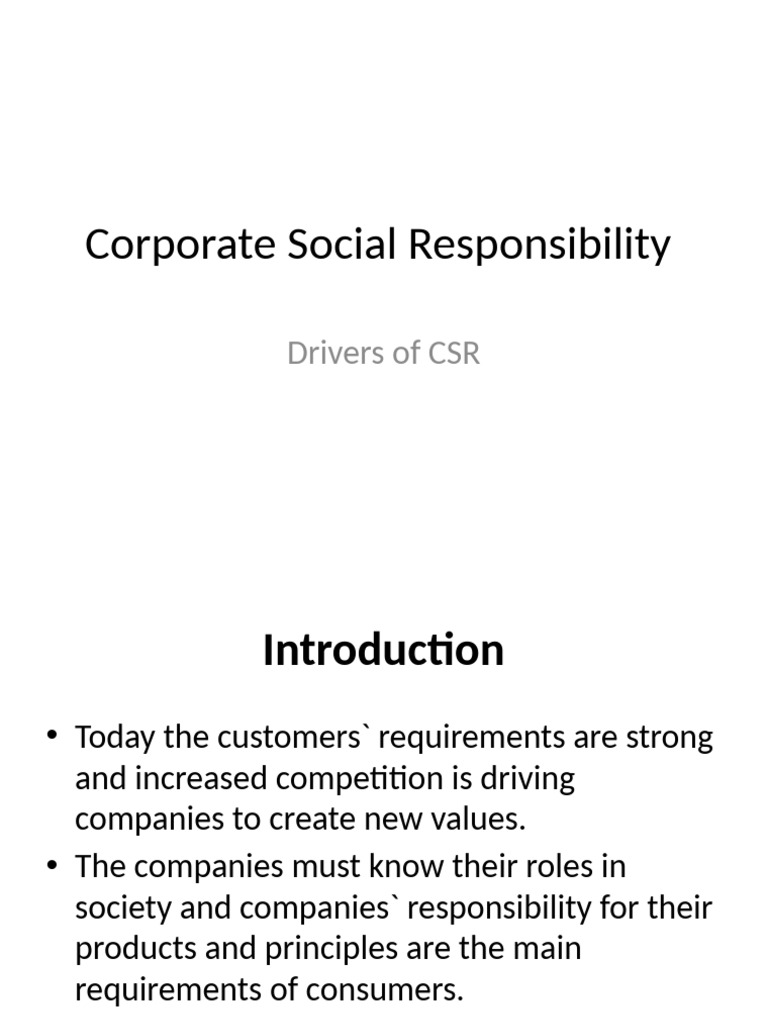 Corporate Social Responsibility

Drivers of CSR

Introduction

• Today the customers` requirements are strong and increased competition is driving companies to create new values.
• The companies must know their roles in society and companies` responsibility for their products and principles are the main requirements of consumers.